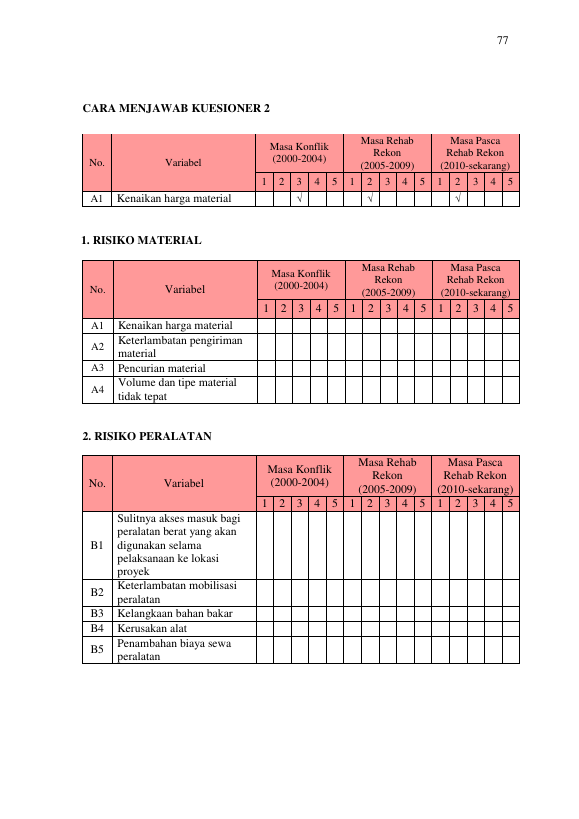 77

CARA MENJAWAB KUESIONER 2

| No. | Variabel | Masa Konflik (2000-2004) | | | | | Masa Rehab Rekon (2005-2009) | | | | | Masa Pasca Rehab Rekon (2010-sekarang) | | | | |
|---|---|---|---|---|---|---|---|---|---|---|---|---|---|---|---|---|
| | | 1 | 2 | 3 | 4 | 5 | 1 | 2 | 3 | 4 | 5 | 1 | 2 | 3 | 4 | 5 |
| A1 | Kenaikan harga material | | | √ | | | | √ | | | | | √ | | | |

1. RISIKO MATERIAL

| No. | Variabel | Masa Konflik (2000-2004) | | | | | Masa Rehab Rekon (2005-2009) | | | | | Masa Pasca Rehab Rekon (2010-sekarang) | | | | |
|---|---|---|---|---|---|---|---|---|---|---|---|---|---|---|---|---|
| | | 1 | 2 | 3 | 4 | 5 | 1 | 2 | 3 | 4 | 5 | 1 | 2 | 3 | 4 | 5 |
| A1 | Kenaikan harga material | | | | | | | | | | | | | | | |
| A2 | Keterlambatan pengiriman material | | | | | | | | | | | | | | | |
| A3 | Pencurian material | | | | | | | | | | | | | | | |
| A4 | Volume dan tipe material tidak tepat | | | | | | | | | | | | | | | |

2. RISIKO PERALATAN

| No. | Variabel | Masa Konflik (2000-2004) | | | | | Masa Rehab Rekon (2005-2009) | | | | | Masa Pasca Rehab Rekon (2010-sekarang) | | | | |
|---|---|---|---|---|---|---|---|---|---|---|---|---|---|---|---|---|
| | | 1 | 2 | 3 | 4 | 5 | 1 | 2 | 3 | 4 | 5 | 1 | 2 | 3 | 4 | 5 |
| B1 | Sulitnya akses masuk bagi peralatan berat yang akan digunakan selama pelaksanaan ke lokasi proyek | | | | | | | | | | | | | | | |
| B2 | Keterlambatan mobilisasi peralatan | | | | | | | | | | | | | | | |
| B3 | Kelangkaan bahan bakar | | | | | | | | | | | | | | | |
| B4 | Kerusakan alat | | | | | | | | | | | | | | | |
| B5 | Penambahan biaya sewa peralatan | | | | | | | | | | | | | | | |